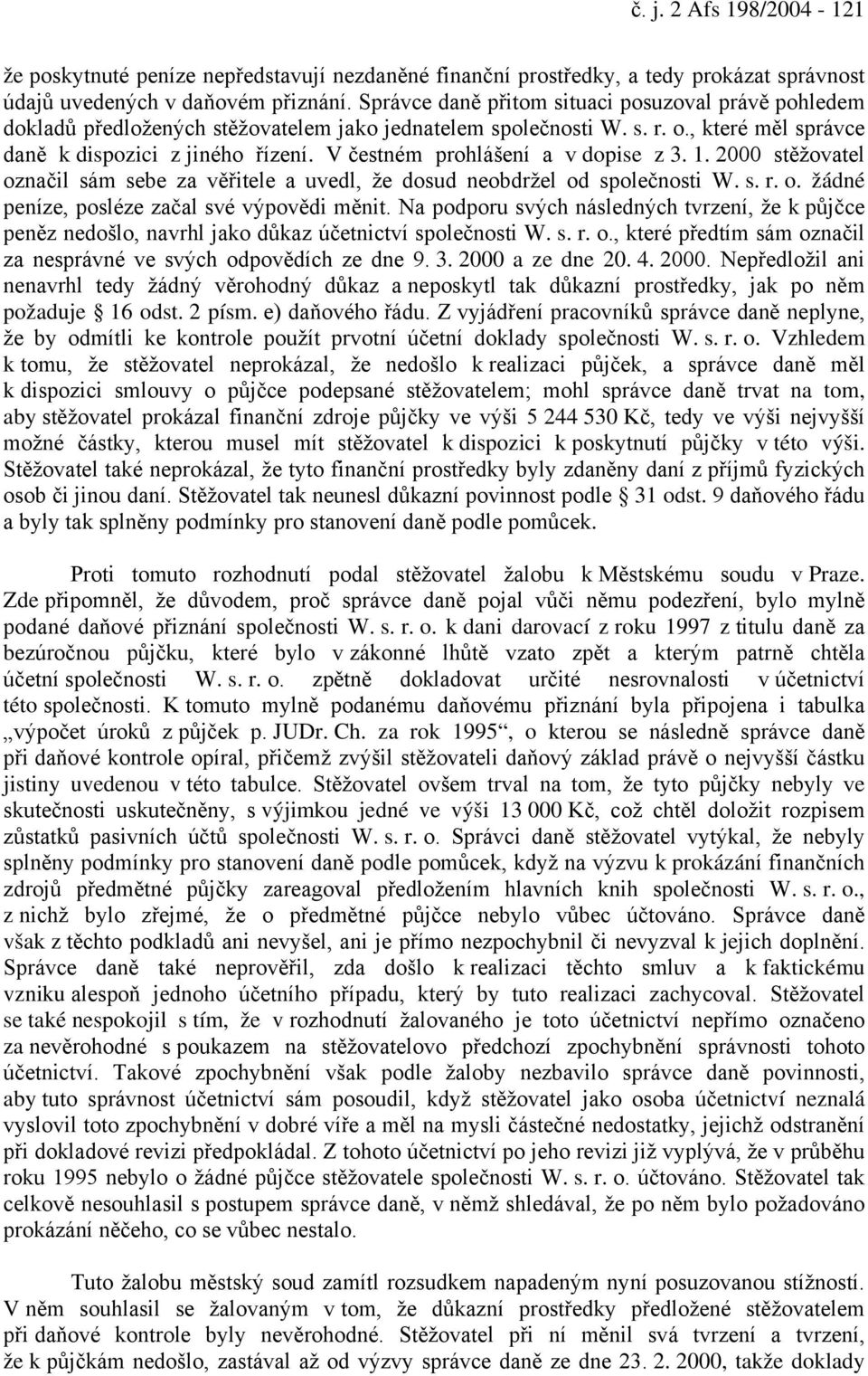 č. j. 2 Afs 198/2004 - 121

že poskytnuté peníze nepředstavují nezdaněné finanční prostředky, a tedy prokázat správnost údajů uvedených v daňovém přiznání. Správce daně přitom situaci posuzoval právě pohledem dokladů předložených stěžovatelem jako jednatelem společnosti W. s. r. o., které měl správce daně k dispozici z jiného řízení. V čestném prohlášení a v dopise z 3. 1. 2000 stěžovatel označil sám sebe za věřitele a uvedl, že dosud neobdržel od společnosti W. s. r. o. žádné peníze, posléze začal své výpovědi měnit. Na podporu svých následných tvrzení, že k půjčce peněz nedošlo, navrhl jako důkaz účetnictví společnosti W. s. r. o., které předtím sám označil za nesprávné ve svých odpovědích ze dne 9. 3. 2000 a ze dne 20. 4. 2000. Nepředložil ani nenavrhl tedy žádný věrohodný důkaz a neposkytl tak důkazní prostředky, jak po něm požaduje § 16 odst. 2 písm. e) daňového řádu. Z vyjádření pracovníků správce daně neplyne, že by odmítli ke kontrole použít prvotní účetní doklady společnosti W. s. r. o. Vzhledem k tomu, že stěžovatel neprokázal, že nedošlo k realizaci půjček, a správce daně měl k dispozici smlouvy o půjčce podepsané stěžovatelem; mohl správce daně trvat na tom, aby stěžovatel prokázal finanční zdroje půjčky ve výši 5 244 530 Kč, tedy ve výši nejvyšší možné částky, kterou musel mít stěžovatel k dispozici k poskytnutí půjčky v této výši. Stěžovatel také neprokázal, že tyto finanční prostředky byly zdaněny daní z příjmů fyzických osob či jinou daní. Stěžovatel tak neunesl důkazní povinnost podle § 31 odst. 9 daňového řádu a byly tak splněny podmínky pro stanovení daně podle pomůcek.

Proti tomuto rozhodnutí podal stěžovatel žalobu k Městskému soudu v Praze. Zde připomněl, že důvodem, proč správce daně pojal vůči němu podezření, bylo mylně podané daňové přiznání společnosti W. s. r. o. k dani darovací z roku 1997 z titulu daně za bezúročnou půjčku, které bylo v zákonné lhůtě vzato zpět a kterým patrně chtěla účetní společnosti W. s. r. o. zpětně dokladovat určité nesrovnalosti v účetnictví této společnosti. K tomuto mylně podanému daňovému přiznání byla připojena i tabulka „výpočet úroků z půjček p. JUDr. Ch. za rok 1995“, o kterou se následně správce daně při daňové kontrole opíral, přičemž zvýšil stěžovateli daňový základ právě o nejvyšší částku jistiny uvedenou v této tabulce. Stěžovatel ovšem trval na tom, že tyto půjčky nebyly ve skutečnosti uskutečněny, s výjimkou jedné ve výši 13 000 Kč, což chtěl doložit rozpisem zůstatků pasivních účtů společnosti W. s. r. o. Správci daně stěžovatel vytýkal, že nebyly splněny podmínky pro stanovení daně podle pomůcek, když na výzvu k prokázání finančních zdrojů předmětné půjčky zareagoval předložením hlavních knih společnosti W. s. r. o., z nichž bylo zřejmé, že o předmětné půjčce nebylo vůbec účtováno. Správce daně však z těchto podkladů ani nevyšel, ani je přímo nezpochybnil či nevyzval k jejich doplnění. Správce daně také neprověřil, zda došlo k realizaci těchto smluv a k faktickému vzniku alespoň jednoho účetního případu, který by tuto realizaci zachycoval. Stěžovatel se také nespokojil s tím, že v rozhodnutí žalovaného je toto účetnictví nepřímo označeno za nevěrohodné s poukazem na stěžovatelovo předchozí zpochybnění správnosti tohoto účetnictví. Takové zpochybnění však podle žaloby nezbavilo správce daně povinnosti, aby tuto správnost účetnictví sám posoudil, když stěžovatel jako osoba účetnictví neznalá vyslovil toto zpochybnění v dobré víře a měl na mysli částečné nedostatky, jejichž odstranění při dokladové revizi předpokládal. Z tohoto účetnictví po jeho revizi již vyplývá, že v průběhu roku 1995 nebylo o žádné půjčce stěžovatele společnosti W. s. r. o. účtováno. Stěžovatel tak celkově nesouhlasil s postupem správce daně, v němž shledával, že po něm bylo požadováno prokázání něčeho, co se vůbec nestalo.

Tuto žalobu městský soud zamítl rozsudkem napadeným nyní posuzovanou stížností. V něm souhlasil se žalovaným v tom, že důkazní prostředky předložené stěžovatelem při daňové kontrole byly nevěrohodné. Stěžovatel při ní měnil svá tvrzení a tvrzení, že k půjčkám nedošlo, zastával až od výzvy správce daně ze dne 23. 2. 2000, takže doklady